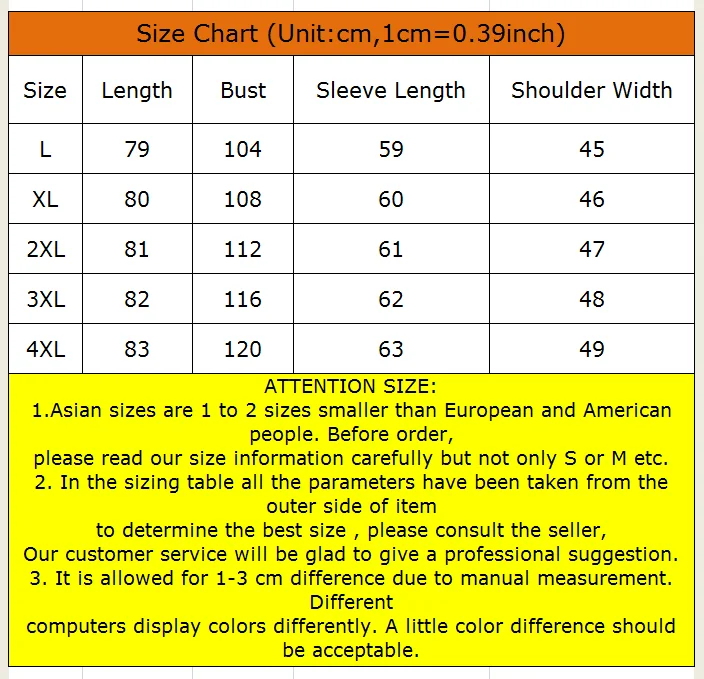 Size Chart (Unit:cm,1cm=0.39inch)

| Size | Length | Bust | Sleeve Length | Shoulder Width |
|---|---|---|---|---|
| L | 79 | 104 | 59 | 45 |
| XL | 80 | 108 | 60 | 46 |
| 2XL | 81 | 112 | 61 | 47 |
| 3XL | 82 | 116 | 62 | 48 |
| 4XL | 83 | 120 | 63 | 49 |

ATTENTION SIZE:
1.Asian sizes are 1 to 2 sizes smaller than European and American people. Before order,
please read our size information carefully but not only S or M etc.
2. In the sizing table all the parameters have been taken from the outer side of item
to determine the best size , please consult the seller,
Our customer service will be glad to give a professional suggestion.
3. It is allowed for 1-3 cm difference due to manual measurement. Different
computers display colors differently. A little color difference should be acceptable.